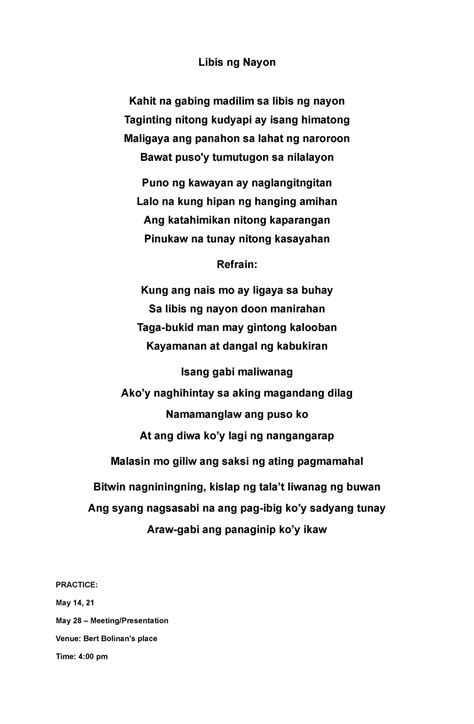 Libis ng Nayon

Kahit na gabing madilim sa libis ng nayon
Taginting nitong kudyapi ay isang himatong
Maligaya ang panahon sa lahat ng naroroon
Bawat puso'y tumutugon sa nilalayon

Puno ng kawayan ay naglangitngitan
Lalo na kung hipan ng hanging amihan
Ang katahimikan nitong kaparangan
Pinukaw na tunay nitong kasayahan

Refrain:

Kung ang nais mo ay ligaya sa buhay
Sa libis ng nayon doon manirahan
Taga-bukid man may gintong kalooban
Kayamanan at dangal ng kabukiran

Isang gabi maliwanag
Ako'y naghihintay sa aking magandang dilag
Namamanglaw ang puso ko
At ang diwa ko'y lagi ng nangangarap

Malasin mo giliw ang saksi ng ating pagmamahal

Bitwin nagniningning, kislap ng tala't liwanag ng buwan
Ang syang nagsasabi na ang pag-ibig ko'y sadyang tunay
Araw-gabi ang panaginip ko'y ikaw

PRACTICE:

May 14, 21

May 28 – Meeting/Presentation

Venue: Bert Bolinan's place

Time: 4:00 pm